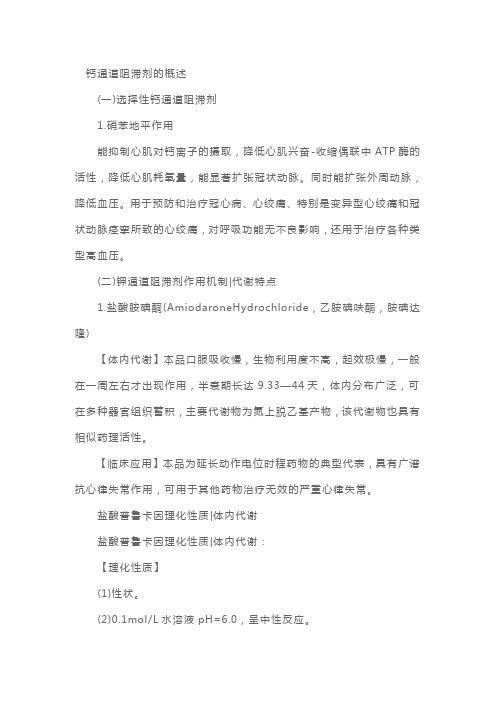 钙通道阻滞剂的概述

(一)选择性钙通道阻滞剂

1.硝苯地平作用

能抑制心肌对钙离子的摄取，降低心肌兴奋-收缩偶联中 ATP 酶的活性，降低心肌耗氧量，能显著扩张冠状动脉。同时能扩张外周动脉，降低血压。用于预防和治疗冠心病、心绞痛、特别是变异型心绞痛和冠状动脉痉挛所致的心绞痛，对呼吸功能无不良影响，还用于治疗各种类型高血压。

(二)钾通道阻滞剂作用机制|代谢特点

1.盐酸胺碘酮(AmiodaroneHydrochloride，乙胺碘呋酮，胺碘达隆)

【体内代谢】本品口服吸收慢，生物利用度不高，起效极慢，一般在一周左右才出现作用，半衰期长达 9.33—44 天，体内分布广泛，可在多种器官组织蓄积，主要代谢物为氮上脱乙基产物，该代谢物也具有相似药理活性。

【临床应用】本品为延长动作电位时程药物的典型代表，具有广谱抗心律失常作用，可用于其他药物治疗无效的严重心律失常。

盐酸普鲁卡因理化性质|体内代谢

盐酸普鲁卡因理化性质|体内代谢：

【理化性质】

(1)性状。

(2)0.1mol/L 水溶液 pH=6.0，呈中性反应。